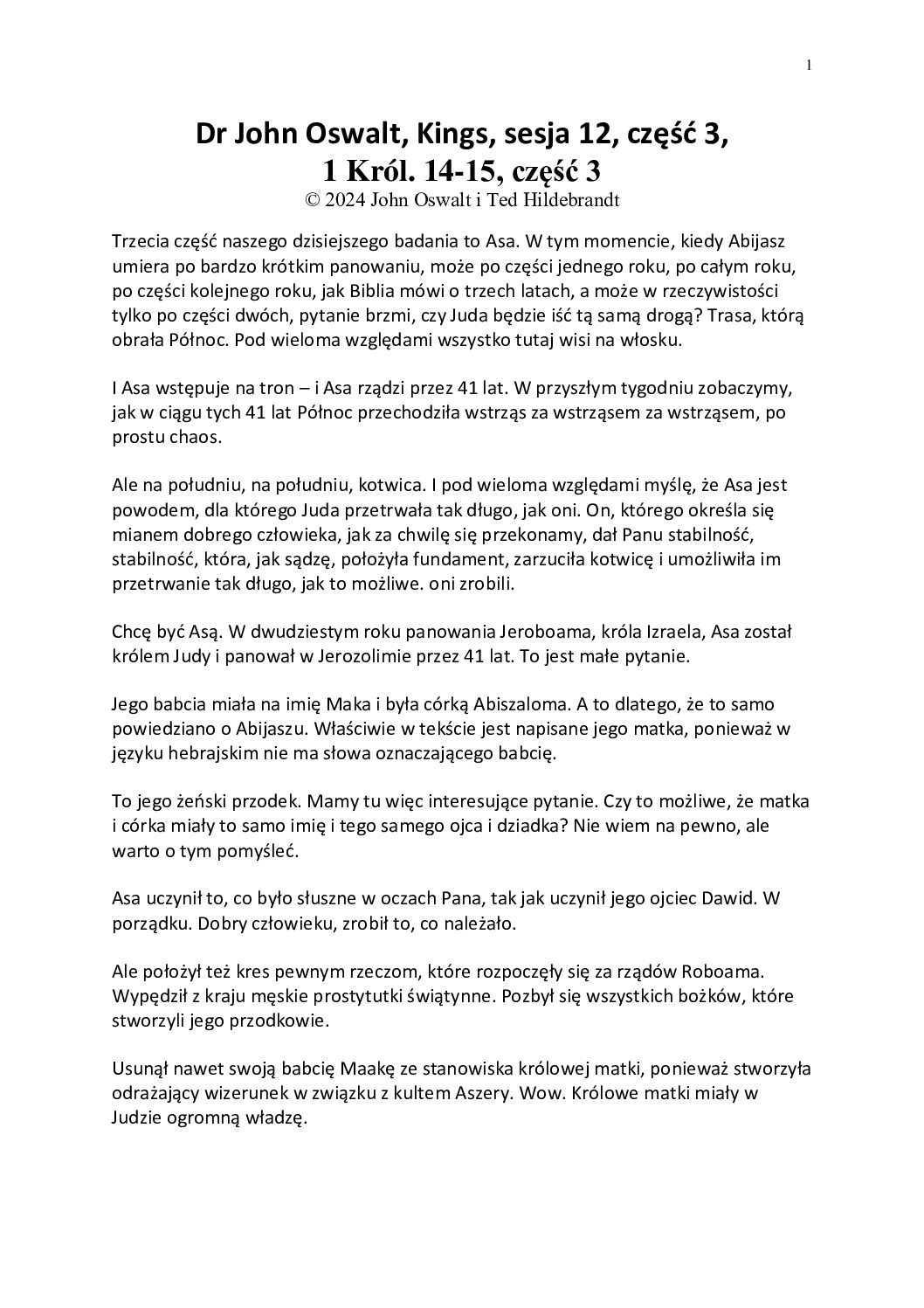 1

Dr John Oswalt, Kings, sesja 12, część 3,
1 Król. 14-15, część 3
© 2024 John Oswalt i Ted Hildebrandt

Trzecia część naszego dzisiejszego badania to Asa. W tym momencie, kiedy Abijasz umiera po bardzo krótkim panowaniu, może po części jednego roku, po całym roku, po części kolejnego roku, jak Biblia mówi o trzech latach, a może w rzeczywistości tylko po części dwóch, pytanie brzmi, czy Juda będzie iść tą samą drogą? Trasa, którą obrała Północ. Pod wieloma względami wszystko tutaj wisi na włosku.

I Asa wstępuje na tron – i Asa rządzi przez 41 lat. W przyszłym tygodniu zobaczymy, jak w ciągu tych 41 lat Północ przechodziła wstrząs za wstrząsem za wstrząsem, po prostu chaos.

Ale na południu, na południu, kotwica. I pod wieloma względami myślę, że Asa jest powodem, dla którego Juda przetrwała tak długo, jak oni. On, którego określa się mianem dobrego człowieka, jak za chwilę się przekonamy, dał Panu stabilność, stabilność, która, jak sądzę, położyła fundament, zarzuciła kotwicę i umożliwiła im przetrwanie tak długo, jak to możliwe. oni zrobili.

Chcę być Asą. W dwudziestym roku panowania Jeroboama, króla Izraela, Asa został królem Judy i panował w Jerozolimie przez 41 lat. To jest małe pytanie.

Jego babcia miała na imię Maka i była córką Abiszaloma. A to dlatego, że to samo powiedziano o Abijaszu. Właściwie w tekście jest napisane jego matka, ponieważ w języku hebrajskim nie ma słowa oznaczającego babcię.

To jego żeński przodek. Mamy tu więc interesujące pytanie. Czy to możliwe, że matka i córka miały to samo imię i tego samego ojca i dziadka? Nie wiem na pewno, ale warto o tym pomyśleć.

Asa uczynił to, co było słuszne w oczach Pana, tak jak uczynił jego ojciec Dawid. W porządku. Dobry człowieku, zrobił to, co należało.

Ale położył też kres pewnym rzeczom, które rozpoczęły się za rządów Roboama. Wypędził z kraju męskie prostytutki świątynne. Pozbył się wszystkich bożków, które stworzyli jego przodkowie.

Usunął nawet swoją babcię Maakę ze stanowiska królowej matki, ponieważ stworzyła odrażający wizerunek w związku z kultem Aszery. Wow. Królowe matki miały w Judzie ogromną władzę.